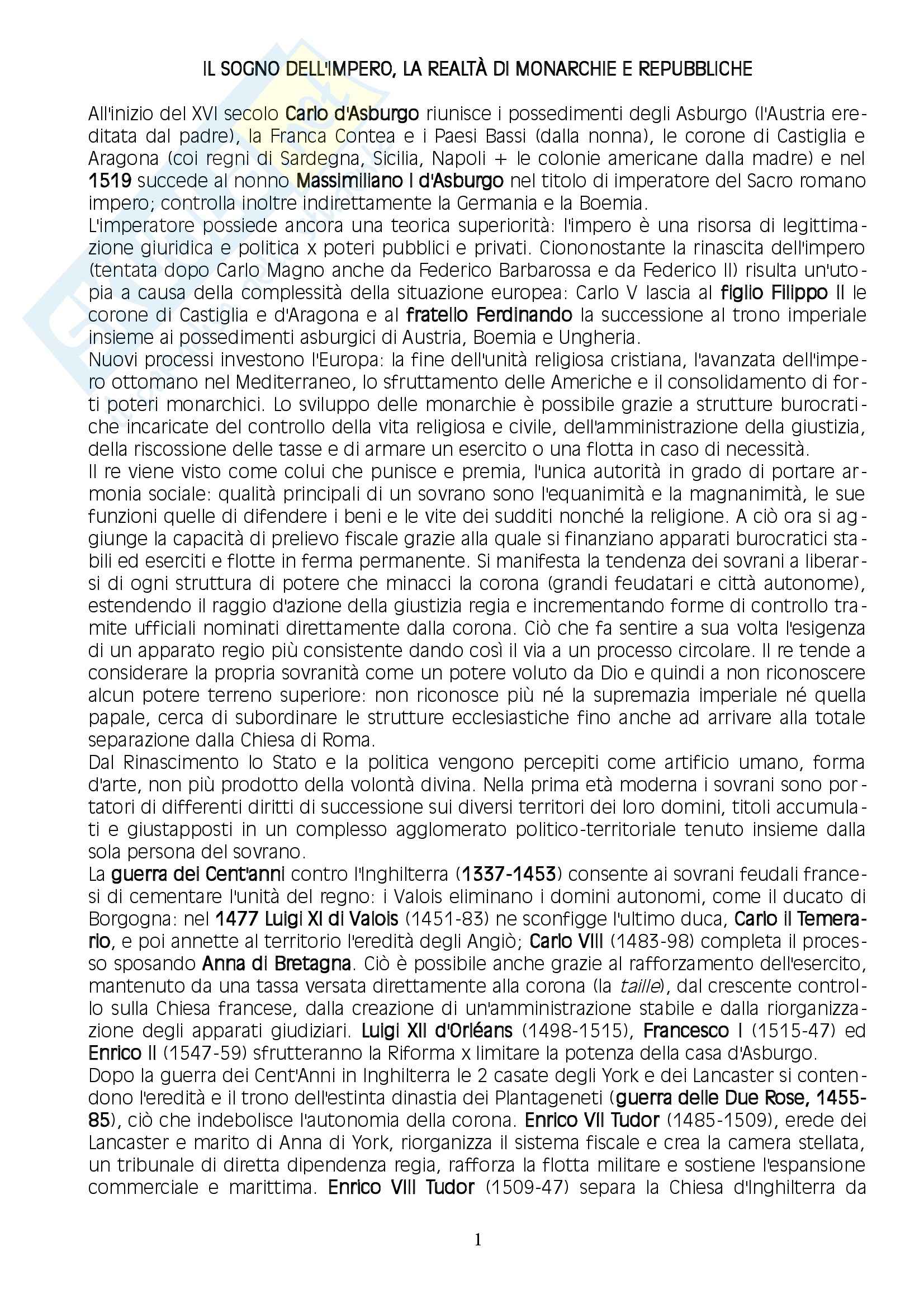 IL SOGNO DELL'IMPERO, LA REALTÀ DI MONARCHIE E REPUBBLICHE

All'inizio del XVI secolo Carlo d'Asburgo riunisce i possedimenti degli Asburgo (l'Austria ereditata dal padre), la Franca Contea e i Paesi Bassi (dalla nonna), le corone di Castiglia e Aragona (coi regni di Sardegna, Sicilia, Napoli + le colonie americane dalla madre) e nel 1519 succede al nonno Massimiliano I d'Asburgo nel titolo di imperatore del Sacro romano impero; controlla inoltre indirettamente la Germania e la Boemia.
L'imperatore possiede ancora una teorica superiorità: l'impero è una risorsa di legittimazione giuridica e politica x poteri pubblici e privati. Ciononostante la rinascita dell'impero (tentata dopo Carlo Magno anche da Federico Barbarossa e da Federico II) risulta un'utopia a causa della complessità della situazione europea: Carlo V lascia al figlio Filippo II le corone di Castiglia e d'Aragona e al fratello Ferdinando la successione al trono imperiale insieme ai possedimenti asburgici di Austria, Boemia e Ungheria.
Nuovi processi investono l'Europa: la fine dell'unità religiosa cristiana, l'avanzata dell'impero ottomano nel Mediterraneo, lo sfruttamento delle Americhe e il consolidamento di forti poteri monarchici. Lo sviluppo delle monarchie è possibile grazie a strutture burocratiche incaricate del controllo della vita religiosa e civile, dell'amministrazione della giustizia, della riscossione delle tasse e di armare un esercito o una flotta in caso di necessità.
Il re viene visto come colui che punisce e premia, l'unica autorità in grado di portare armonia sociale: qualità principali di un sovrano sono l'equanimità e la magnanimità, le sue funzioni quelle di difendere i beni e le vite dei sudditi nonché la religione. A ciò ora si aggiunge la capacità di prelievo fiscale grazie alla quale si finanziano apparati burocratici stabili ed eserciti e flotte in ferma permanente. Si manifesta la tendenza dei sovrani a liberarsi di ogni struttura di potere che minacci la corona (grandi feudatari e città autonome), estendendo il raggio d'azione della giustizia regia e incrementando forme di controllo tramite ufficiali nominati direttamente dalla corona. Ciò che fa sentire a sua volta l'esigenza di un apparato regio più consistente dando così il via a un processo circolare. Il re tende a considerare la propria sovranità come un potere voluto da Dio e quindi a non riconoscere alcun potere terreno superiore: non riconosce più né la supremazia imperiale né quella papale, cerca di subordinare le strutture ecclesiastiche fino anche ad arrivare alla totale separazione dalla Chiesa di Roma.
Dal Rinascimento lo Stato e la politica vengono percepiti come artificio umano, forma d'arte, non più prodotto della volontà divina. Nella prima età moderna i sovrani sono portatori di differenti diritti di successione sui diversi territori dei loro domini, titoli accumulati e giustapposti in un complesso agglomerato politico-territoriale tenuto insieme dalla sola persona del sovrano.
La guerra dei Cent'anni contro l'Inghilterra (1337-1453) consente ai sovrani feudali francesi di cementare l'unità del regno: i Valois eliminano i domini autonomi, come il ducato di Borgogna: nel 1477 Luigi XI di Valois (1451-83) ne sconfigge l'ultimo duca, Carlo il Temerario, e poi annette al territorio l'eredità degli Angiò; Carlo VIII (1483-98) completa il processo sposando Anna di Bretagna. Ciò è possibile anche grazie al rafforzamento dell'esercito, mantenuto da una tassa versata direttamente alla corona (la taille), dal crescente controllo sulla Chiesa francese, dalla creazione di un'amministrazione stabile e dalla riorganizzazione degli apparati giudiziari. Luigi XII d'Orléans (1498-1515), Francesco I (1515-47) ed Enrico II (1547-59) sfrutteranno la Riforma x limitare la potenza della casa d'Asburgo.
Dopo la guerra dei Cent'Anni in Inghilterra le 2 casate degli York e dei Lancaster si contendono l'eredità e il trono dell'estinta dinastia dei Plantageneti (guerra delle Due Rose, 1455-85), ciò che indebolisce l'autonomia della corona. Enrico VII Tudor (1485-1509), erede dei Lancaster e marito di Anna di York, riorganizza il sistema fiscale e crea la camera stellata, un tribunale di diretta dipendenza regia, rafforza la flotta militare e sostiene l'espansione commerciale e marittima. Enrico VIII Tudor (1509-47) separa la Chiesa d'Inghilterra da

1